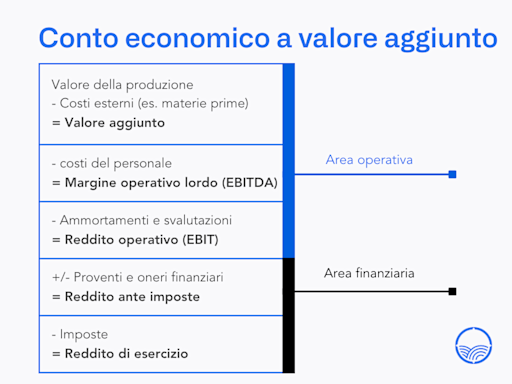 Conto economico a valore aggiunto

Valore della produzione
- Costi esterni (es. materie prime)
= Valore aggiunto

- costi del personale
= Margine operativo lordo (EBITDA)

- Ammortamenti e svalutazioni
= Reddito operativo (EBIT)

+/- Proventi e oneri finanziari
= Reddito ante imposte

- Imposte
= Reddito di esercizio

Area operativa

Area finanziaria